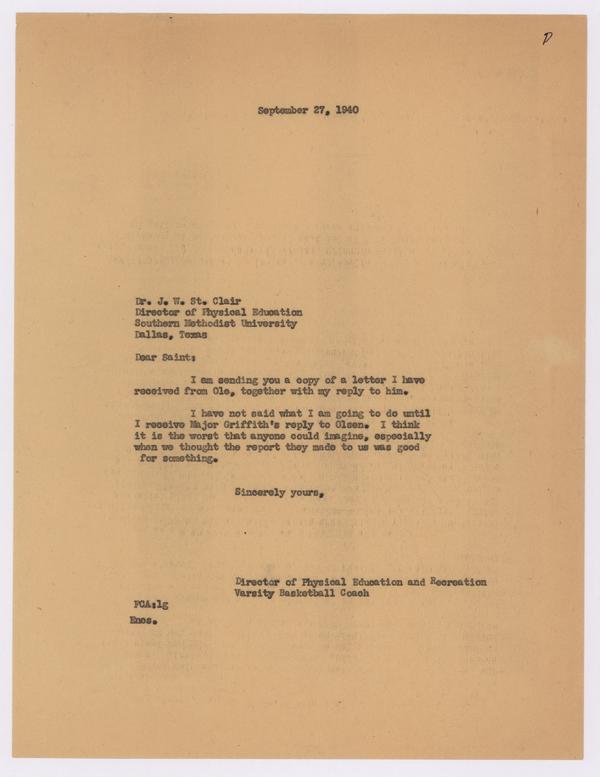 D

September 27, 1940

Dr. J. W. St. Clair
Director of Physical Education
Southern Methodist University
Dallas, Texas

Dear Saint:

I am sending you a copy of a letter I have received from Ole, together with my reply to him.

I have not said what I am going to do until I receive Major Griffith's reply to Olsen. I think it is the worst that anyone could imagine, especially when we thought the report they made to us was good for something.

Sincerely yours,

Director of Physical Education and Recreation
Varsity Basketball Coach

FCA:lg
Encs.